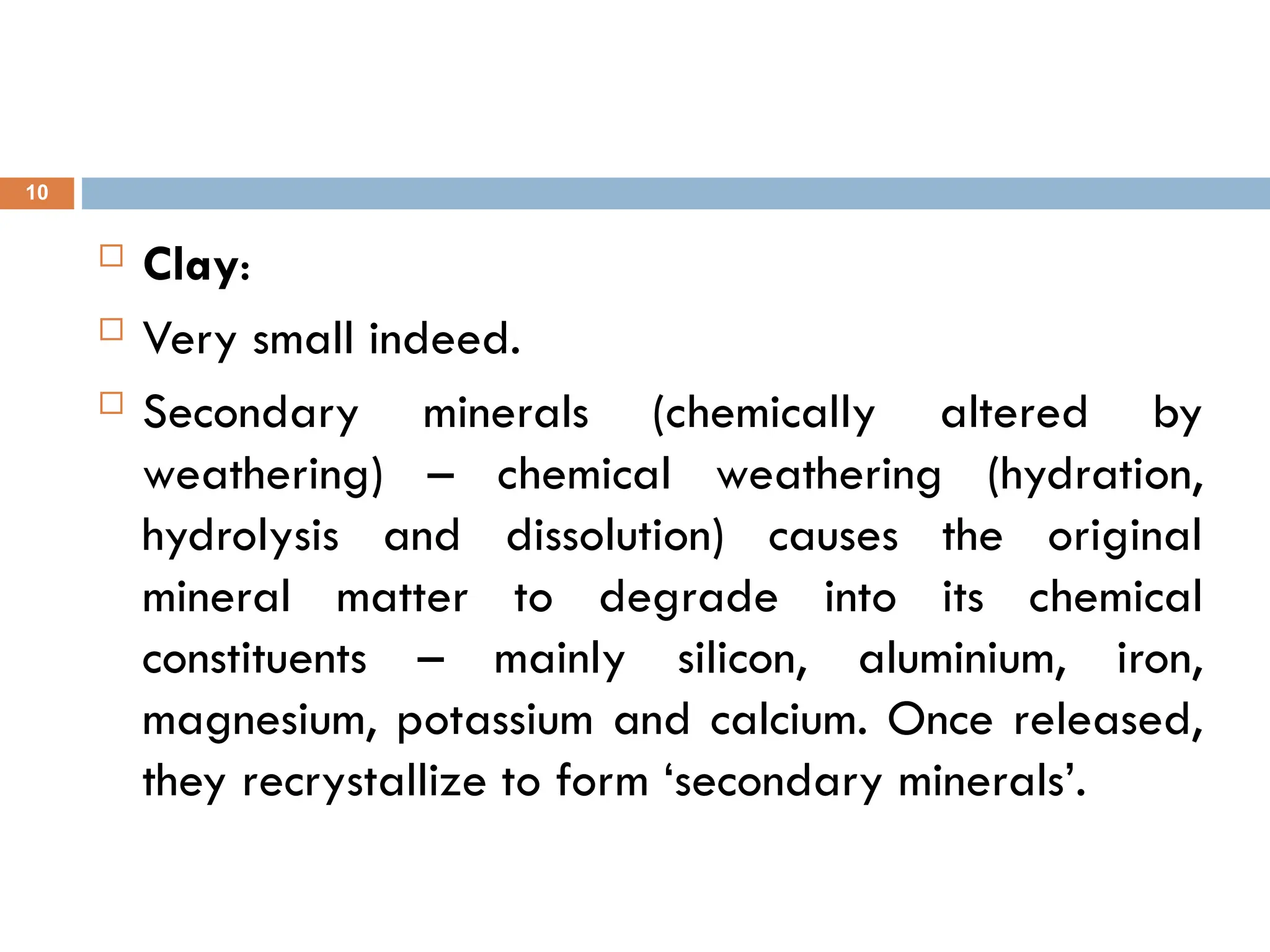 10

Clay:

Very small indeed.

Secondary minerals (chemically altered by weathering) – chemical weathering (hydration, hydrolysis and dissolution) causes the original mineral matter to degrade into its chemical constituents – mainly silicon, aluminium, iron, magnesium, potassium and calcium. Once released, they recrystallize to form ‘secondary minerals’.